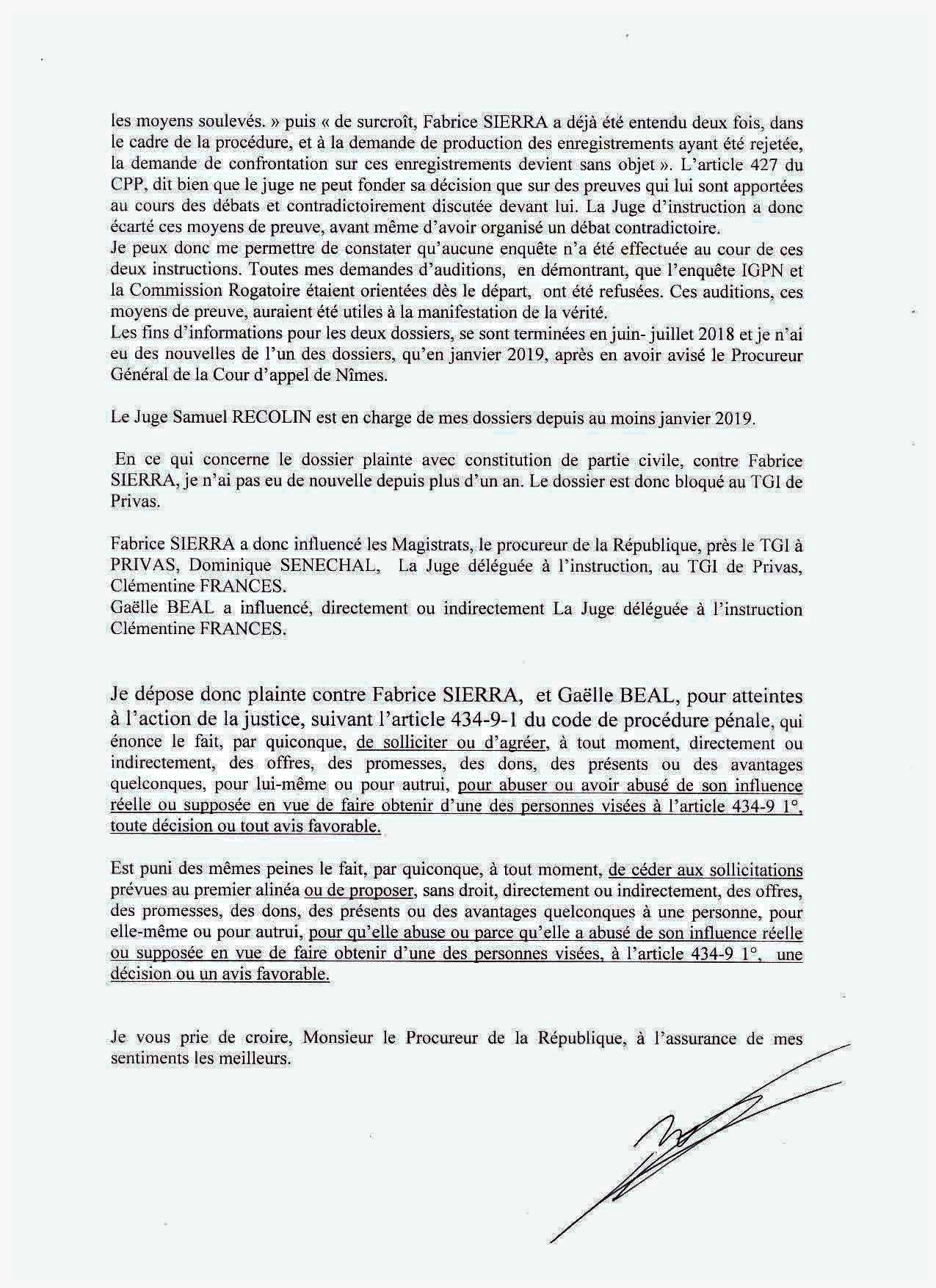 les moyens soulevés. » puis « de surcroît, Fabrice SIERRA a déjà été entendu deux fois, dans le cadre de la procédure, et à la demande de production des enregistrements ayant été rejetée, la demande de confrontation sur ces enregistrements devient sans objet ». L'article 427 du CPP, dit bien que le juge ne peut fonder sa décision que sur des preuves qui lui sont apportées au cours des débats et contradictoirement discutée devant lui. La Juge d'instruction a donc écarté ces moyens de preuve, avant même d'avoir organisé un débat contradictoire.
Je peux donc me permettre de constater qu'aucune enquête n'a été effectuée au cour de ces deux instructions. Toutes mes demandes d'auditions, en démontrant, que l'enquête IGPN et la Commission Rogatoire étaient orientées dès le départ, ont été refusées. Ces auditions, ces moyens de preuve, auraient été utiles à la manifestation de la vérité.
Les fins d'informations pour les deux dossiers, se sont terminées en juin- juillet 2018 et je n'ai eu des nouvelles de l'un des dossiers, qu'en janvier 2019, après en avoir avisé le Procureur Général de la Cour d'appel de Nîmes.

Le Juge Samuel RECOLIN est en charge de mes dossiers depuis au moins janvier 2019.

En ce qui concerne le dossier plainte avec constitution de partie civile, contre Fabrice SIERRA, je n'ai pas eu de nouvelle depuis plus d'un an. Le dossier est donc bloqué au TGI de Privas.

Fabrice SIERRA a donc influencé les Magistrats, le procureur de la République, près le TGI à PRIVAS, Dominique SENECHAL, La Juge déléguée à l'instruction, au TGI de Privas, Clémentine FRANCES.
Gaëlle BEAL a influencé, directement ou indirectement La Juge déléguée à l'instruction Clémentine FRANCES.

Je dépose donc plainte contre Fabrice SIERRA, et Gaëlle BEAL, pour atteintes à l'action de la justice, suivant l'article 434-9-1 du code de procédure pénale, qui énonce le fait, par quiconque, de solliciter ou d'agréer, à tout moment, directement ou indirectement, des offres, des promesses, des dons, des présents ou des avantages quelconques, pour lui-même ou pour autrui, pour abuser ou avoir abusé de son influence réelle ou supposée en vue de faire obtenir d'une des personnes visées à l'article 434-9 1°, toute décision ou tout avis favorable.

Est puni des mêmes peines le fait, par quiconque, à tout moment, de céder aux sollicitations prévues au premier alinéa ou de proposer, sans droit, directement ou indirectement, des offres, des promesses, des dons, des présents ou des avantages quelconques à une personne, pour elle-même ou pour autrui, pour qu'elle abuse ou parce qu'elle a abusé de son influence réelle ou supposée en vue de faire obtenir d'une des personnes visées, à l'article 434-9 1°, une décision ou un avis favorable.

Je vous prie de croire, Monsieur le Procureur de la République, à l'assurance de mes sentiments les meilleurs.